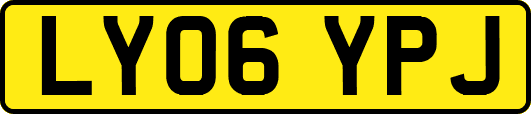 LY06 YPJ